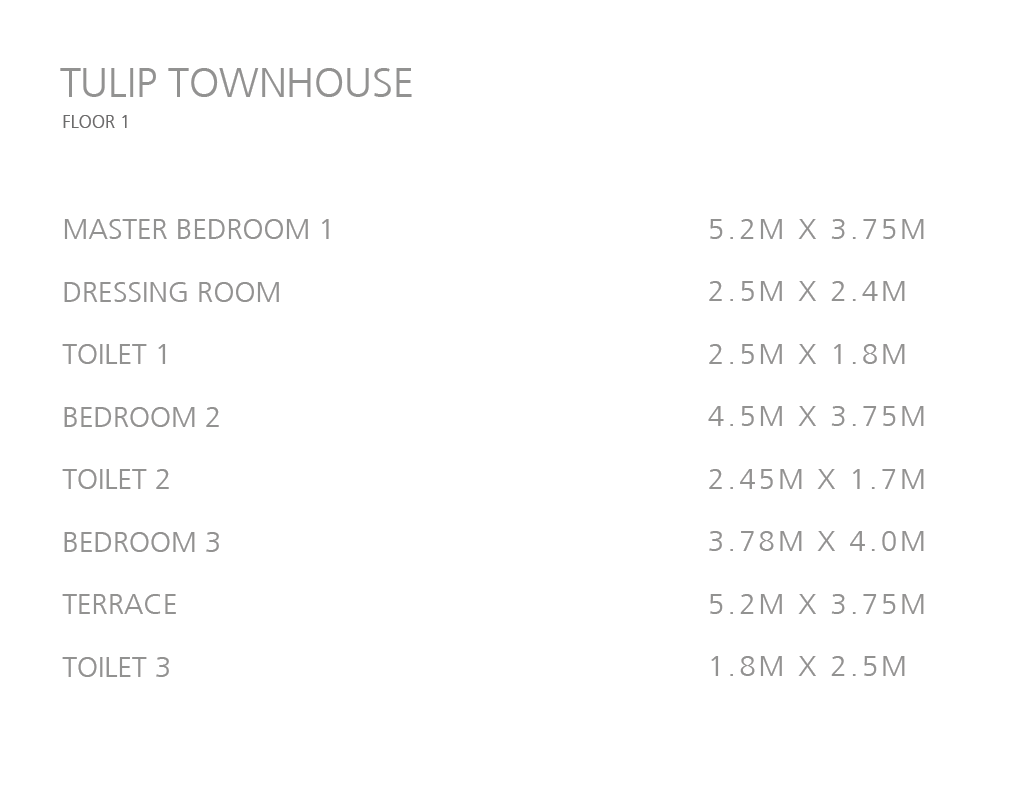 TULIP TOWNHOUSE
FLOOR 1

MASTER BEDROOM 1 5.2M X 3.75M
DRESSING ROOM 2.5M X 2.4M
TOILET 1 2.5M X 1.8M
BEDROOM 2 4.5M X 3.75M
TOILET 2 2.45M X 1.7M
BEDROOM 3 3.78M X 4.0M
TERRACE 5.2M X 3.75M
TOILET 3 1.8M X 2.5M